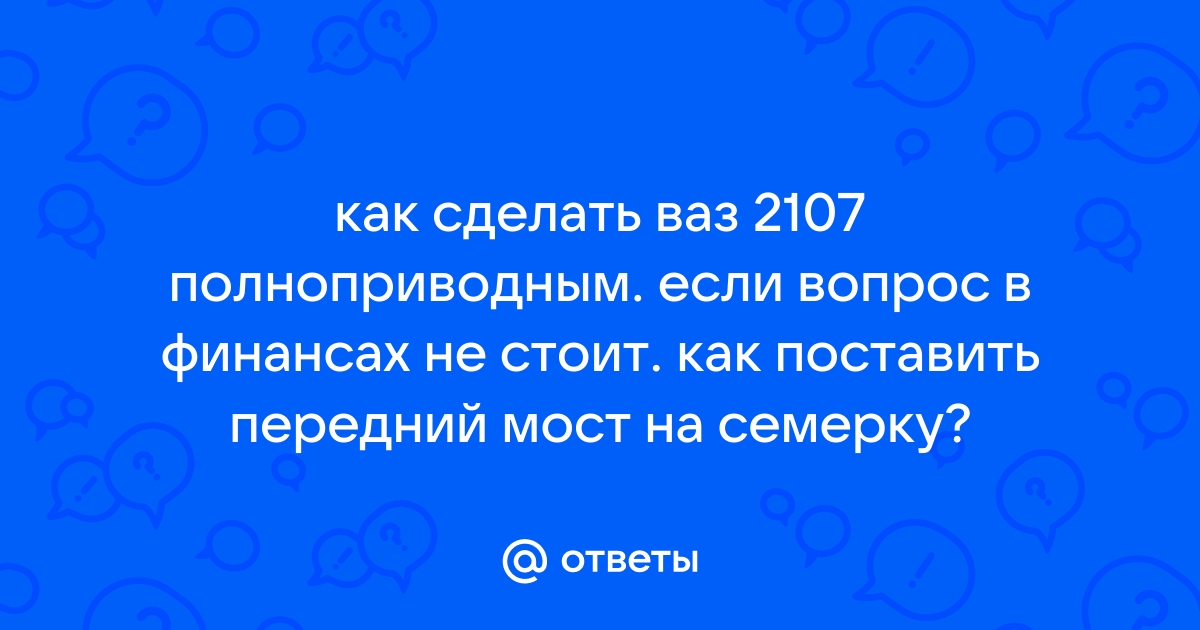 как сделать ваз 2107 полноприводным. если вопрос в финансах не стоит. как поставить передний мост на семерку?

@ ответы